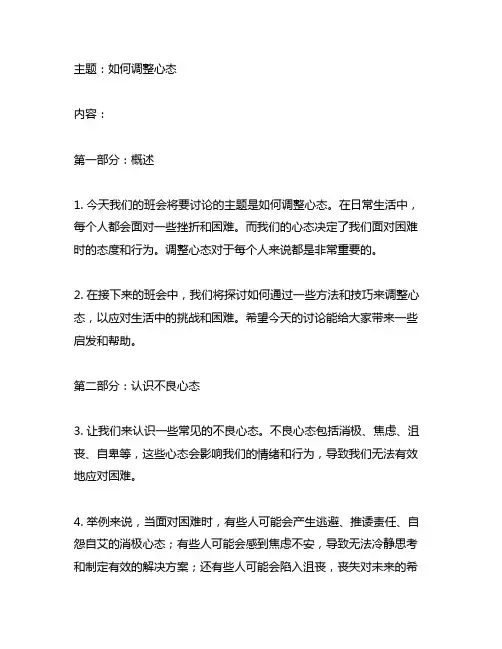 主题：如何调整心态

内容：

第一部分：概述

1. 今天我们的班会将要讨论的主题是如何调整心态。在日常生活中，每个人都会面对一些挫折和困难。而我们的心态决定了我们面对困难时的态度和行为。调整心态对于每个人来说都是非常重要的。

2. 在接下来的班会中，我们将探讨如何通过一些方法和技巧来调整心态，以应对生活中的挑战和困难。希望今天的讨论能给大家带来一些启发和帮助。

第二部分：认识不良心态

3. 让我们来认识一些常见的不良心态。不良心态包括消极、焦虑、沮丧、自卑等，这些心态会影响我们的情绪和行为，导致我们无法有效地应对困难。

4. 举例来说，当面对困难时，有些人可能会产生逃避、推诿责任、自怨自艾的消极心态；有些人可能会感到焦虑不安，导致无法冷静思考和制定有效的解决方案；还有些人可能会陷入沮丧，丧失对未来的希